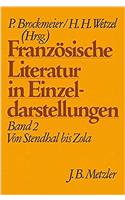 P. Brockmeier / H. H. Wetzel (Hrsg.)

Französische Literatur in Einzeldarstellungen

Band 2
Von Stendhal bis Zola

J. B. Metzler